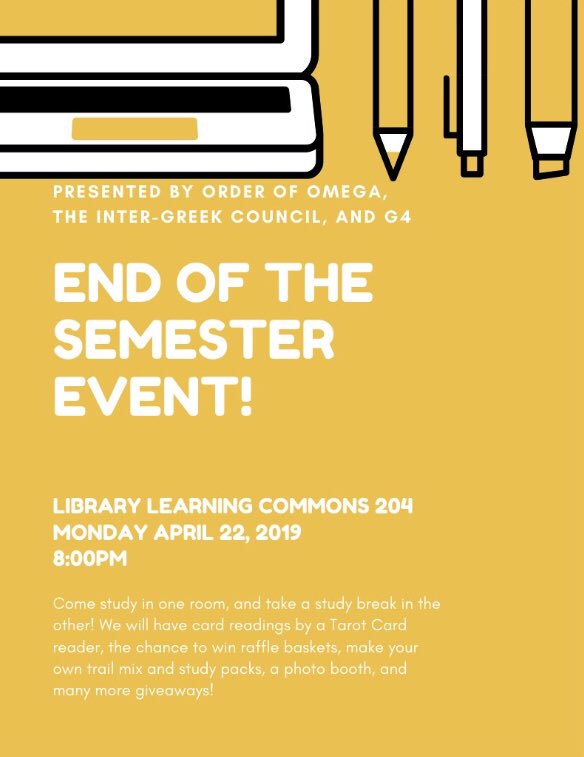 PRESENTED BY ORDER OF OMEGA, THE INTER-GREEK COUNCIL, AND G4

END OF THE SEMESTER EVENT!

LIBRARY LEARNING COMMONS 204
MONDAY APRIL 22, 2019
8:00PM

Come study in one room, and take a study break in the other! We will have card readings by a Tarot Card reader, the chance to win raffle baskets, make your own trail mix and study packs, a photo booth, and many more giveaways!